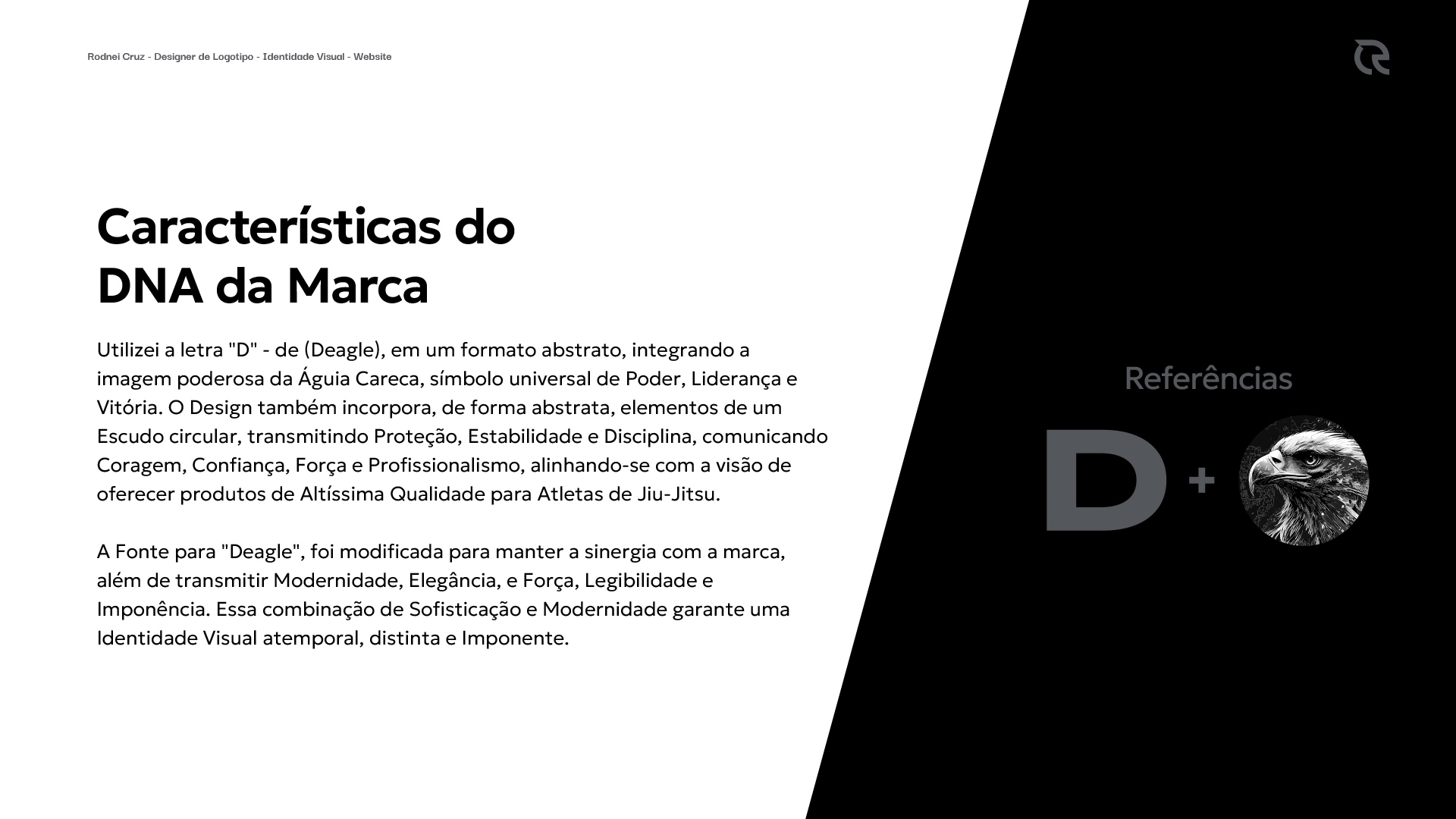 Rodnei Cruz - Designer de Logotipo - Identidade Visual - Website

Características do DNA da Marca

Utilizei a letra "D" - de (Deagle), em um formato abstrato, integrando a imagem poderosa da Águia Careca, símbolo universal de Poder, Liderança e Vitória. O Design também incorpora, de forma abstrata, elementos de um Escudo circular, transmitindo Proteção, Estabilidade e Disciplina, comunicando Coragem, Confiança, Força e Profissionalismo, alinhando-se com a visão de oferecer produtos de Altíssima Qualidade para Atletas de Jiu-Jitsu.

A Fonte para "Deagle", foi modificada para manter a sinergia com a marca, além de transmitir Modernidade, Elegância, e Força, Legibilidade e Imponência. Essa combinação de Sofisticação e Modernidade garante uma Identidade Visual atemporal, distinta e Imponente.

Referências

D +